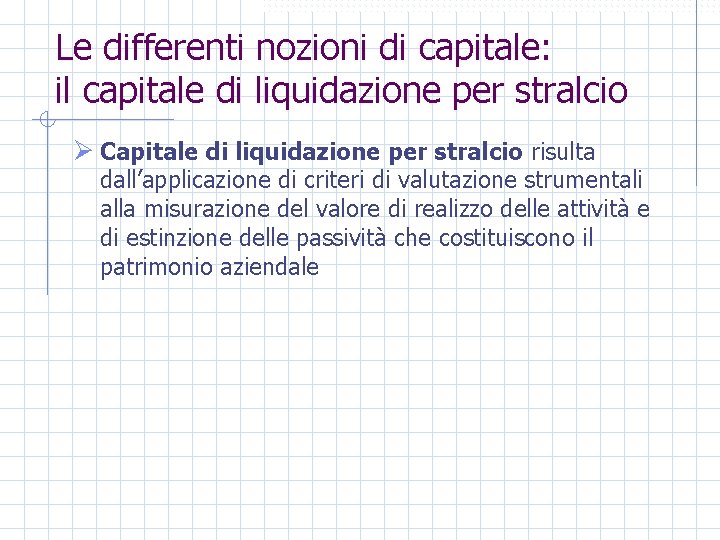 Le differenti nozioni di capitale:
il capitale di liquidazione per stralcio

➢ Capitale di liquidazione per stralcio risulta dall’applicazione di criteri di valutazione strumentali alla misurazione del valore di realizzo delle attività e di estinzione delle passività che costituiscono il patrimonio aziendale